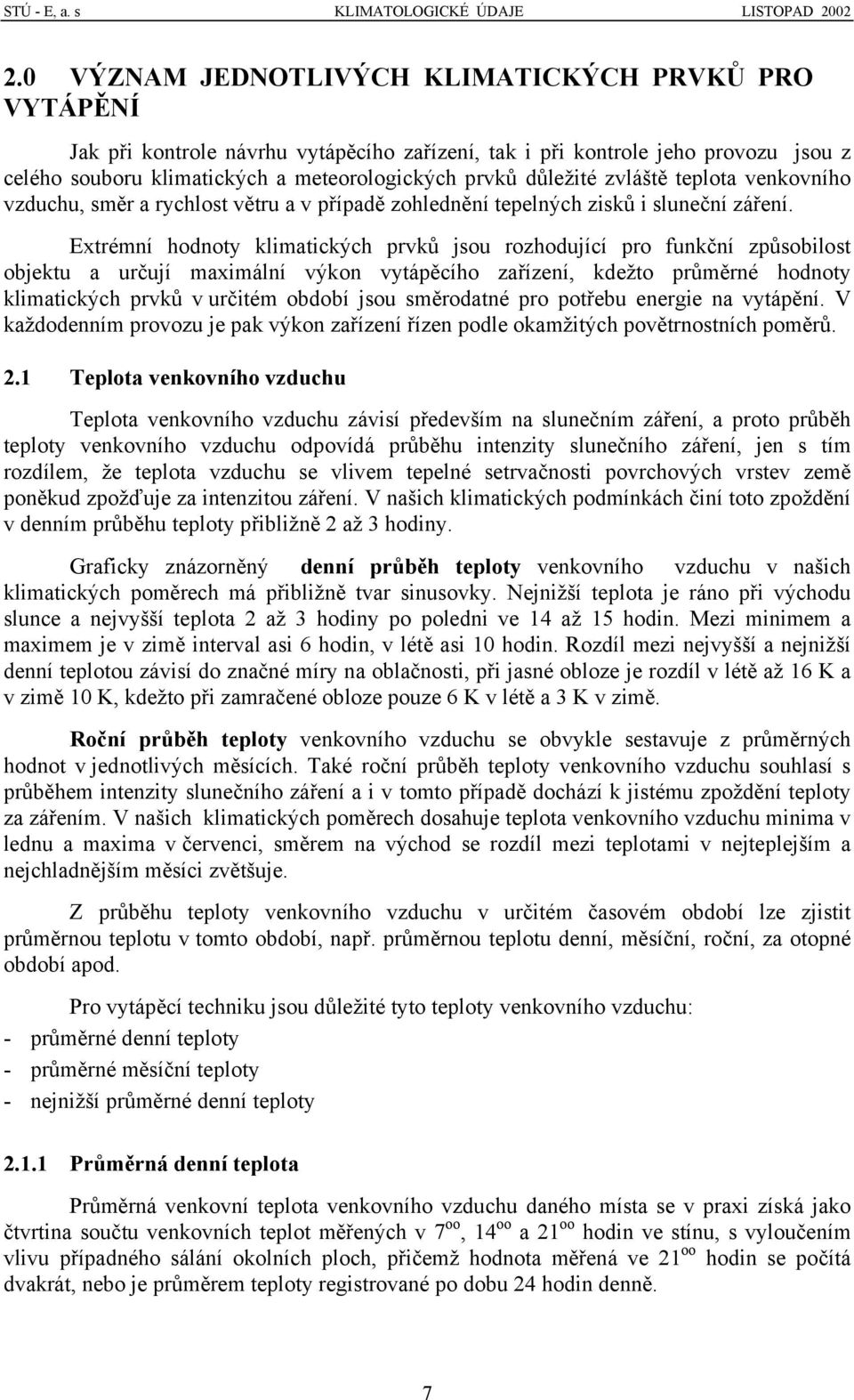 STÚ - E, a. s KLIMATOLOGICKÉ ÚDAJE LISTOPAD 2002

2.0 VÝZNAM JEDNOTLIVÝCH KLIMATICKÝCH PRVKŮ PRO VYTÁPĚNÍ

Jak při kontrole návrhu vytápěcího zařízení, tak i při kontrole jeho provozu jsou z celého souboru klimatických a meteorologických prvků důležité zvláště teplota venkovního vzduchu, směr a rychlost větru a v případě zohlednění tepelných zisků i sluneční záření.

Extrémní hodnoty klimatických prvků jsou rozhodující pro funkční způsobilost objektu a určují maximální výkon vytápěcího zařízení, kdežto průměrné hodnoty klimatických prvků v určitém období jsou směrodatné pro potřebu energie na vytápění. V každodenním provozu je pak výkon zařízení řízen podle okamžitých povětrnostních poměrů.

2.1 Teplota venkovního vzduchu

Teplota venkovního vzduchu závisí především na slunečním záření, a proto průběh teploty venkovního vzduchu odpovídá průběhu intenzity slunečního záření, jen s tím rozdílem, že teplota vzduchu se vlivem tepelné setrvačnosti povrchových vrstev země poněkud zpožďuje za intenzitou záření. V našich klimatických podmínkách činí toto zpoždění v denním průběhu teploty přibližně 2 až 3 hodiny.

Graficky znázorněný denní průběh teploty venkovního vzduchu v našich klimatických poměrech má přibližně tvar sinusovky. Nejnižší teplota je ráno při východu slunce a nejvyšší teplota 2 až 3 hodiny po poledni ve 14 až 15 hodin. Mezi minimem a maximem je v zimě interval asi 6 hodin, v létě asi 10 hodin. Rozdíl mezi nejvyšší a nejnižší denní teplotou závisí do značné míry na oblačnosti, při jasné obloze je rozdíl v létě až 16 K a v zimě 10 K, kdežto při zamračené obloze pouze 6 K v létě a 3 K v zimě.

Roční průběh teploty venkovního vzduchu se obvykle sestavuje z průměrných hodnot v jednotlivých měsících. Také roční průběh teploty venkovního vzduchu souhlasí s průběhem intenzity slunečního záření a i v tomto případě dochází k jistému zpoždění teploty za zářením. V našich klimatických poměrech dosahuje teplota venkovního vzduchu minima v lednu a maxima v červenci, směrem na východ se rozdíl mezi teplotami v nejteplejším a nejchladnějším měsíci zvětšuje.

Z průběhu teploty venkovního vzduchu v určitém časovém období lze zjistit průměrnou teplotu v tomto období, např. průměrnou teplotu denní, měsíční, roční, za otopné období apod.

Pro vytápěcí techniku jsou důležité tyto teploty venkovního vzduchu:
- průměrné denní teploty
- průměrné měsíční teploty
- nejnižší průměrné denní teploty

2.1.1 Průměrná denní teplota

Průměrná venkovní teplota venkovního vzduchu daného místa se v praxi získá jako čtvrtina součtu venkovních teplot měřených v $7^{oo}$, $14^{oo}$ a $21^{oo}$ hodin ve stínu, s vyloučením vlivu případného sálání okolních ploch, přičemž hodnota měřená ve $21^{oo}$ hodin se počítá dvakrát, nebo je průměrem teploty registrované po dobu 24 hodin denně.

7